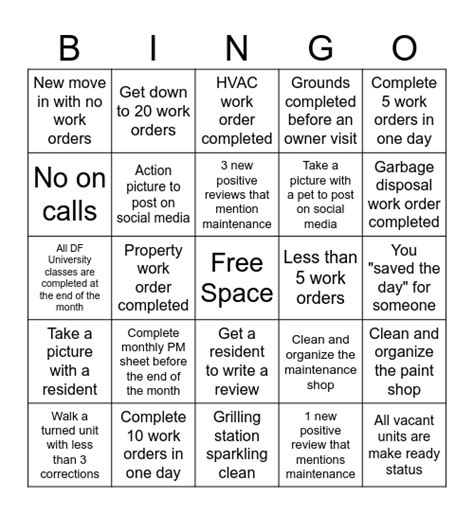 | B | I | N | G | O |
|---|---|---|---|---|
| New move in with no work orders | Get down to 20 work orders | HVAC work order completed | Grounds completed before an owner visit | Complete 5 work orders in one day |
| No on calls | Action picture to post on social media | 3 new positive reviews that mention maintenance | Take a picture with a pet to post on social media | Garbage disposal work order completed |
| All DF University classes are completed at the end of the month | Property work order completed | Free Space | Less than 5 work orders | You "saved the day" for someone |
| Take a picture with a resident | Complete monthly PM sheet before the end of the month | Get a resident to write a review | Clean and organize the maintenance shop | Clean and organize the paint shop |
| Walk a turned unit with less than 3 corrections | Complete 10 work orders in one day | Grilling station sparkling clean | 1 new positive review that mentions maintenance | All vacant units are make ready status |